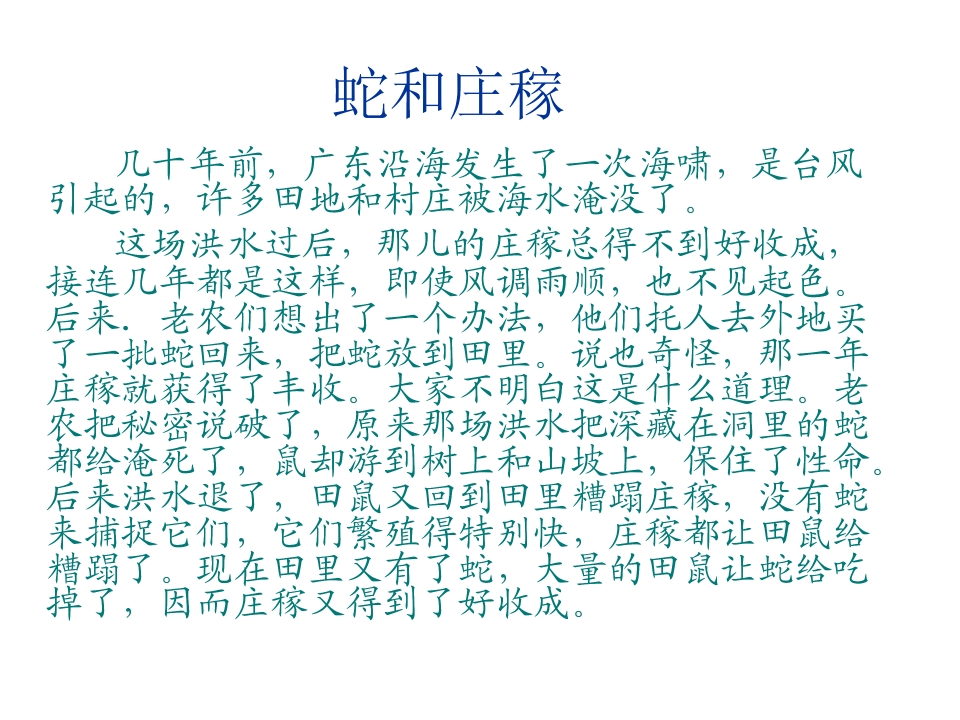 蛇和庄稼

几十年前，广东沿海发生了一次海啸，是台风引起的，许多田地和村庄被海水淹没了。

这场洪水过后，那儿的庄稼总得不到好收成，接连几年都是这样，即使风调雨顺，也不见起色。后来．老农们想出了一个办法，他们托人去外地买了一批蛇回来，把蛇放到田里。说也奇怪，那一年庄稼就获得了丰收。大家不明白这是什么道理。老农把秘密说破了，原来那场洪水把深藏在洞里的蛇都给淹死了，鼠却游到树上和山坡上，保住了性命。后来洪水退了，田鼠又回到田里糟蹋庄稼，没有蛇来捕捉它们，它们繁殖得特别快，庄稼都让田鼠给糟蹋了。现在田里又有了蛇，大量的田鼠让蛇给吃掉了，因而庄稼又得到了好收成。